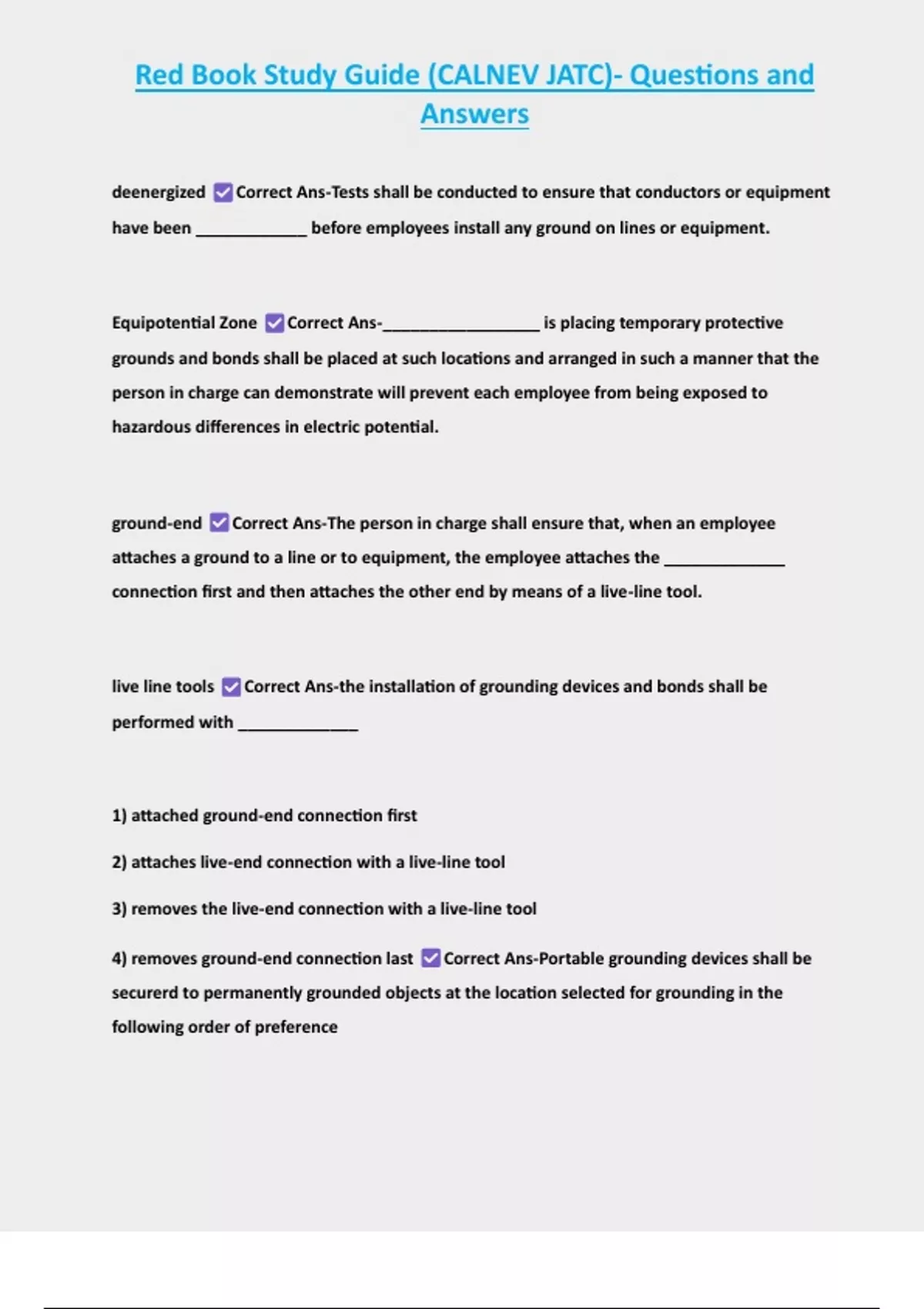 Red Book Study Guide (CALNEV JATC)- Questions and Answers

deenergized ☑ Correct Ans-Tests shall be conducted to ensure that conductors or equipment have been ____________ before employees install any ground on lines or equipment.

Equipotential Zone ☑ Correct Ans-_________________ is placing temporary protective grounds and bonds shall be placed at such locations and arranged in such a manner that the person in charge can demonstrate will prevent each employee from being exposed to hazardous differences in electric potential.

ground-end ☑ Correct Ans-The person in charge shall ensure that, when an employee attaches a ground to a line or to equipment, the employee attaches the _____________ connection first and then attaches the other end by means of a live-line tool.

live line tools ☑ Correct Ans-the installation of grounding devices and bonds shall be performed with _____________

1) attached ground-end connection first

2) attaches live-end connection with a live-line tool

3) removes the live-end connection with a live-line tool

4) removes ground-end connection last ☑ Correct Ans-Portable grounding devices shall be securerd to permanently grounded objects at the location selected for grounding in the following order of preference